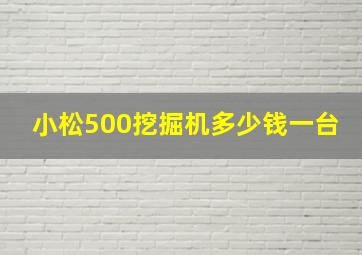 小松500挖掘机多少钱一台